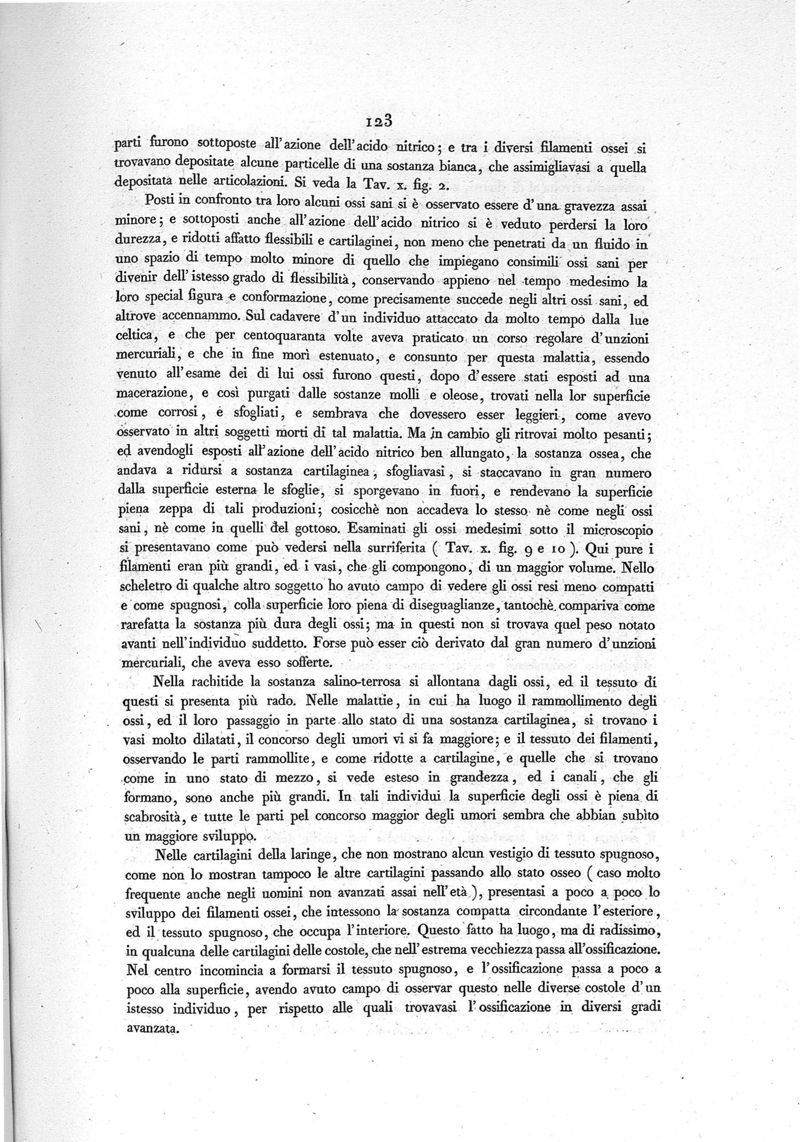 123

parti furono sottoposte all'azione dell'acido nitrico; e tra i diversi filamenti ossei si trovavano depositate alcune particelle di una sostanza bianca, che assimigliavasi a quella depositata nelle articolazioni. Si veda la Tav. x. fig. 2.

Posti in confronto tra loro alcuni ossi sani si è osservato essere d'una gravezza assai minore; e sottoposti anche all'azione dell'acido nitrico si è veduto perdersi la loro durezza, e ridotti affatto flessibili e cartilaginei, non meno che penetrati da un fluido in uno spazio di tempo molto minore di quello che impiegano consimili ossi sani per divenir dell'istesso grado di flessibilità, conservando appieno nel tempo medesimo la loro special figura e conformazione, come precisamente succede negli altri ossi sani, ed altrove accennammo. Sul cadavere d'un individuo attaccato da molto tempo dalla lue celtica, e che per centoquaranta volte aveva praticato un corso regolare d'unzioni mercuriali, e che in fine morì estenuato, e consunto per questa malattia, essendo venuto all'esame dei di lui ossi furono questi, dopo d'essere stati esposti ad una macerazione, e così purgati dalle sostanze molli e oleose, trovati nella lor superficie come corrosi, e sfogliati, e sembrava che dovessero esser leggieri, come avevo osservato in altri soggetti morti di tal malattia. Ma in cambio gli ritrovai molto pesanti; ed avendogli esposti all'azione dell'acido nitrico ben allungato, la sostanza ossea, che andava a ridursi a sostanza cartilaginea, sfogliavasi, si staccavano in gran numero dalla superficie esterna le sfoglie, si sporgevano in fuori, e rendevano la superficie piena zeppa di tali produzioni; cosicchè non accadeva lo stesso nè come negli ossi sani, nè come in quelli del gottoso. Esaminati gli ossi medesimi sotto il microscopio si presentavano come può vedersi nella surriferita ( Tav. x. fig. 9 e 10 ). Qui pure i filamenti eran più grandi, ed i vasi, che gli compongono, di un maggior volume. Nello scheletro di qualche altro soggetto ho avuto campo di vedere gli ossi resi meno compatti e come spugnosi, colla superficie loro piena di diseguaglianze, tantochè compariva come rarefatta la sostanza più dura degli ossi; ma in questi non si trovava quel peso notato avanti nell'individuo suddetto. Forse può esser ciò derivato dal gran numero d'unzioni mercuriali, che aveva esso sofferte.

Nella rachitide la sostanza salino-terrosa si allontana dagli ossi, ed il tessuto di questi si presenta più rado. Nelle malattie, in cui ha luogo il rammollimento degli ossi, ed il loro passaggio in parte allo stato di una sostanza cartilaginea, si trovano i vasi molto dilatati, il concorso degli umori vi si fa maggiore; e il tessuto dei filamenti, osservando le parti rammollite, e come ridotte a cartilagine, e quelle che si trovano come in uno stato di mezzo, si vede esteso in grandezza, ed i canali, che gli formano, sono anche più grandi. In tali individui la superficie degli ossi è piena di scabrosità, e tutte le parti pel concorso maggior degli umori sembra che abbian subito un maggiore sviluppo.

Nelle cartilagini della laringe, che non mostrano alcun vestigio di tessuto spugnoso, come non lo mostran tampoco le altre cartilagini passando allo stato osseo ( caso molto frequente anche negli uomini non avanzati assai nell'età ), presentasi a poco a poco lo sviluppo dei filamenti ossei, che intessono la sostanza compatta circondante l'esteriore, ed il tessuto spugnoso, che occupa l'interiore. Questo fatto ha luogo, ma di radissimo, in qualcuna delle cartilagini delle costole, che nell'estrema vecchiezza passa all'ossificazione. Nel centro incomincia a formarsi il tessuto spugnoso, e l'ossificazione passa a poco a poco alla superficie, avendo avuto campo di osservar questo nelle diverse costole d'un istesso individuo, per rispetto alle quali trovavasi l'ossificazione in diversi gradi avanzata.